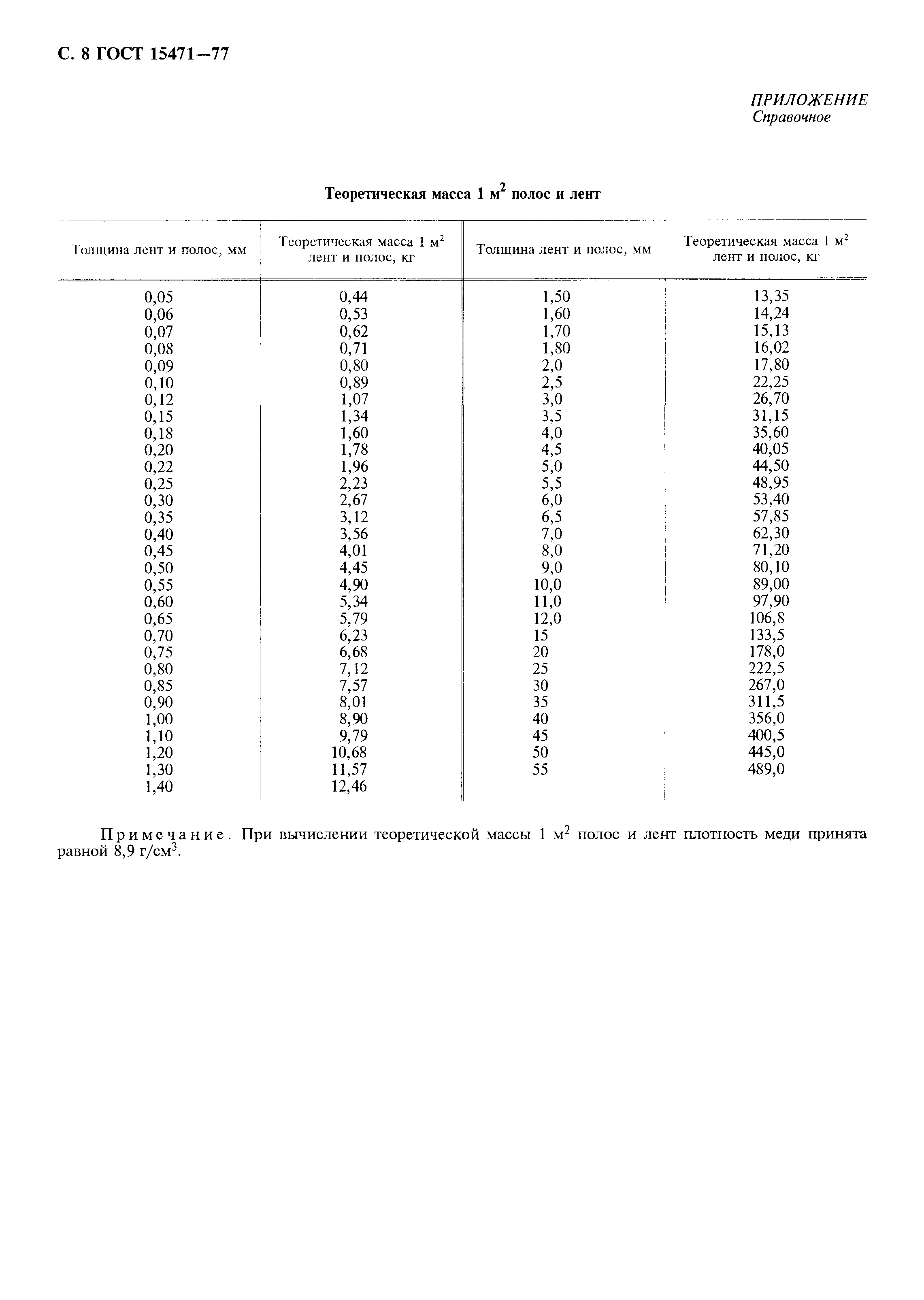 С. 8 ГОСТ 15471—77

ПРИЛОЖЕНИЕ
Справочное

Теоретическая масса 1 м$^2$ полос и лент

| Толщина лент и полос, мм | Теоретическая масса 1 м$^2$ лент и полос, кг | Толщина лент и полос, мм | Теоретическая масса 1 м$^2$ лент и полос, кг |
|---|---|---|---|
| 0,05 | 0,44 | 1,50 | 13,35 |
| 0,06 | 0,53 | 1,60 | 14,24 |
| 0,07 | 0,62 | 1,70 | 15,13 |
| 0,08 | 0,71 | 1,80 | 16,02 |
| 0,09 | 0,80 | 2,0 | 17,80 |
| 0,10 | 0,89 | 2,5 | 22,25 |
| 0,12 | 1,07 | 3,0 | 26,70 |
| 0,15 | 1,34 | 3,5 | 31,15 |
| 0,18 | 1,60 | 4,0 | 35,60 |
| 0,20 | 1,78 | 4,5 | 40,05 |
| 0,22 | 1,96 | 5,0 | 44,50 |
| 0,25 | 2,23 | 5,5 | 48,95 |
| 0,30 | 2,67 | 6,0 | 53,40 |
| 0,35 | 3,12 | 6,5 | 57,85 |
| 0,40 | 3,56 | 7,0 | 62,30 |
| 0,45 | 4,01 | 8,0 | 71,20 |
| 0,50 | 4,45 | 9,0 | 80,10 |
| 0,55 | 4,90 | 10,0 | 89,00 |
| 0,60 | 5,34 | 11,0 | 97,90 |
| 0,65 | 5,79 | 12,0 | 106,8 |
| 0,70 | 6,23 | 15 | 133,5 |
| 0,75 | 6,68 | 20 | 178,0 |
| 0,80 | 7,12 | 25 | 222,5 |
| 0,85 | 7,57 | 30 | 267,0 |
| 0,90 | 8,01 | 35 | 311,5 |
| 1,00 | 8,90 | 40 | 356,0 |
| 1,10 | 9,79 | 45 | 400,5 |
| 1,20 | 10,68 | 50 | 445,0 |
| 1,30 | 11,57 | 55 | 489,0 |
| 1,40 | 12,46 | | |

Примечание. При вычислении теоретической массы 1 м$^2$ полос и лент плотность меди принята равной 8,9 г/см$^3$.